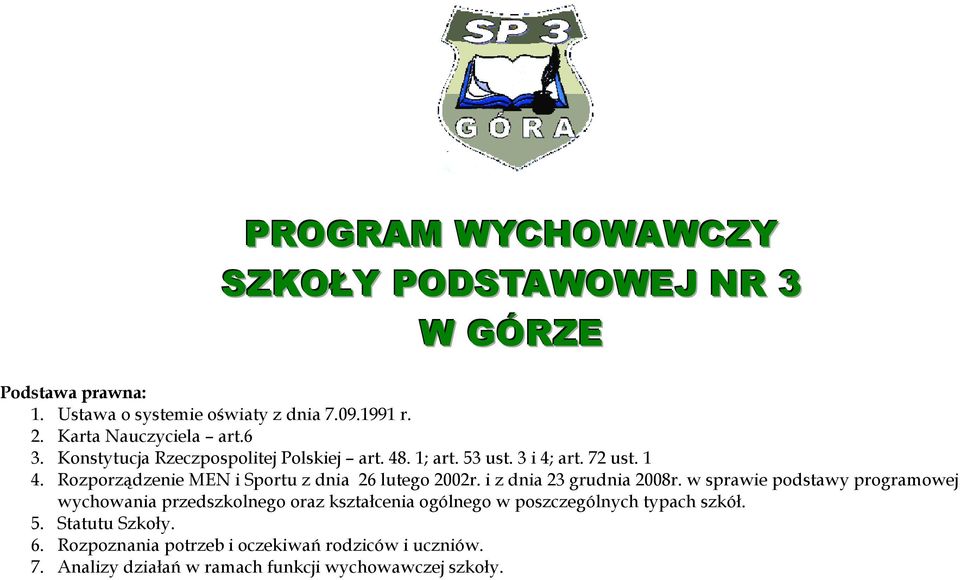 SP 3
GÓRA

PROGRAM WYCHOWAWCZY
SZKOŁY PODSTAWOWEJ NR 3
W GÓRZE

Podstawa prawna:
1. Ustawa o systemie oświaty z dnia 7.09.1991 r.
2. Karta Nauczyciela – art.6
3. Konstytucja Rzeczpospolitej Polskiej – art. 48. 1; art. 53 ust. 3 i 4; art. 72 ust. 1
4. Rozporządzenie MEN i Sportu z dnia 26 lutego 2002r. i z dnia 23 grudnia 2008r. w sprawie podstawy programowej wychowania przedszkolnego oraz kształcenia ogólnego w poszczególnych typach szkół.
5. Statutu Szkoły.
6. Rozpoznania potrzeb i oczekiwań rodziców i uczniów.
7. Analizy działań w ramach funkcji wychowawczej szkoły.